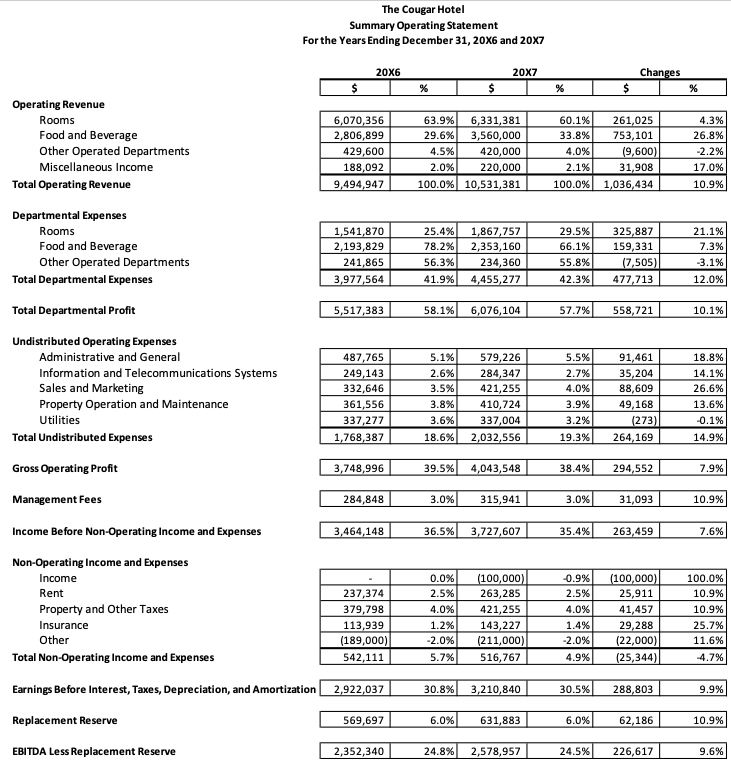 The Cougar Hotel
Summary Operating Statement
For the Years Ending December 31, 20X6 and 20X7

| | 20X6 $ | 20X6 % | 20X7 $ | 20X7 % | Changes $ | Changes % |
|---|---|---|---|---|---|---|
| **Operating Revenue** | | | | | | |
| Rooms | 6,070,356 | 63.9% | 6,331,381 | 60.1% | 261,025 | 4.3% |
| Food and Beverage | 2,806,899 | 29.6% | 3,560,000 | 33.8% | 753,101 | 26.8% |
| Other Operated Departments | 429,600 | 4.5% | 420,000 | 4.0% | (9,600) | -2.2% |
| Miscellaneous Income | 188,092 | 2.0% | 220,000 | 2.1% | 31,908 | 17.0% |
| **Total Operating Revenue** | 9,494,947 | 100.0% | 10,531,381 | 100.0% | 1,036,434 | 10.9% |
| **Departmental Expenses** | | | | | | |
| Rooms | 1,541,870 | 25.4% | 1,867,757 | 29.5% | 325,887 | 21.1% |
| Food and Beverage | 2,193,829 | 78.2% | 2,353,160 | 66.1% | 159,331 | 7.3% |
| Other Operated Departments | 241,865 | 56.3% | 234,360 | 55.8% | (7,505) | -3.1% |
| **Total Departmental Expenses** | 3,977,564 | 41.9% | 4,455,277 | 42.3% | 477,713 | 12.0% |
| **Total Departmental Profit** | 5,517,383 | 58.1% | 6,076,104 | 57.7% | 558,721 | 10.1% |
| **Undistributed Operating Expenses** | | | | | | |
| Administrative and General | 487,765 | 5.1% | 579,226 | 5.5% | 91,461 | 18.8% |
| Information and Telecommunications Systems | 249,143 | 2.6% | 284,347 | 2.7% | 35,204 | 14.1% |
| Sales and Marketing | 332,646 | 3.5% | 421,255 | 4.0% | 88,609 | 26.6% |
| Property Operation and Maintenance | 361,556 | 3.8% | 410,724 | 3.9% | 49,168 | 13.6% |
| Utilities | 337,277 | 3.6% | 337,004 | 3.2% | (273) | -0.1% |
| **Total Undistributed Expenses** | 1,768,387 | 18.6% | 2,032,556 | 19.3% | 264,169 | 14.9% |
| **Gross Operating Profit** | 3,748,996 | 39.5% | 4,043,548 | 38.4% | 294,552 | 7.9% |
| **Management Fees** | 284,848 | 3.0% | 315,941 | 3.0% | 31,093 | 10.9% |
| **Income Before Non-Operating Income and Expenses** | 3,464,148 | 36.5% | 3,727,607 | 35.4% | 263,459 | 7.6% |
| **Non-Operating Income and Expenses** | | | | | | |
| Income | - | 0.0% | (100,000) | -0.9% | (100,000) | 100.0% |
| Rent | 237,374 | 2.5% | 263,285 | 2.5% | 25,911 | 10.9% |
| Property and Other Taxes | 379,798 | 4.0% | 421,255 | 4.0% | 41,457 | 10.9% |
| Insurance | 113,939 | 1.2% | 143,227 | 1.4% | 29,288 | 25.7% |
| Other | (189,000) | -2.0% | (211,000) | -2.0% | (22,000) | 11.6% |
| **Total Non-Operating Income and Expenses** | 542,111 | 5.7% | 516,767 | 4.9% | (25,344) | -4.7% |
| **Earnings Before Interest, Taxes, Depreciation, and Amortization** | 2,922,037 | 30.8% | 3,210,840 | 30.5% | 288,803 | 9.9% |
| **Replacement Reserve** | 569,697 | 6.0% | 631,883 | 6.0% | 62,186 | 10.9% |
| **EBITDA Less Replacement Reserve** | 2,352,340 | 24.8% | 2,578,957 | 24.5% | 226,617 | 9.6% |